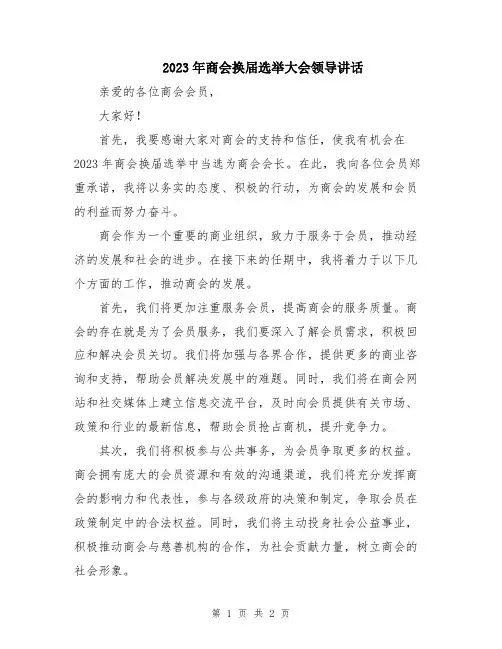 2023年商会换届选举大会领导讲话

亲爱的各位商会会员，

大家好！

首先，我要感谢大家对商会的支持和信任，使我有机会在2023年商会换届选举中当选为商会会长。在此，我向各位会员郑重承诺，我将以务实的态度、积极的行动，为商会的发展和会员的利益而努力奋斗。

商会作为一个重要的商业组织，致力于服务于会员，推动经济的发展和社会的进步。在接下来的任期中，我将着力于以下几个方面的工作，推动商会的发展。

首先，我们将更加注重服务会员，提高商会的服务质量。商会的存在就是为了会员服务，我们要深入了解会员需求，积极回应和解决会员关切。我们将加强与各界合作，提供更多的商业咨询和支持，帮助会员解决发展中的难题。同时，我们将在商会网站和社交媒体上建立信息交流平台，及时向会员提供有关市场、政策和行业的最新信息，帮助会员抢占商机，提升竞争力。

其次，我们将积极参与公共事务，为会员争取更多的权益。商会拥有庞大的会员资源和有效的沟通渠道，我们将充分发挥商会的影响力和代表性，参与各级政府的决策和制定，争取会员在政策制定中的合法权益。同时，我们将主动投身社会公益事业，积极推动商会与慈善机构的合作，为社会贡献力量，树立商会的社会形象。

第 1 页 共 2 页